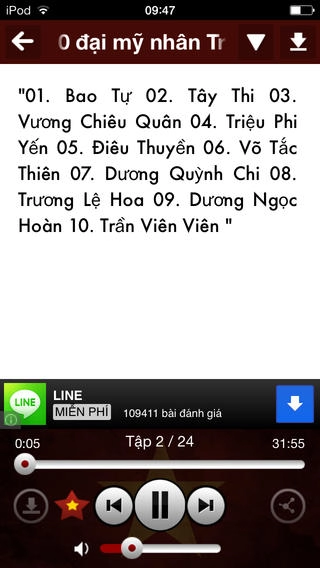 iPod 09:47

0 đại mỹ nhân Tr

"01. Bao Tự 02. Tây Thi 03. Vương Chiêu Quân 04. Triệu Phi Yến 05. Điêu Thuyền 06. Võ Tắc Thiên 07. Dương Quỳnh Chi 08. Trương Lệ Hoa 09. Dương Ngọc Hoàn 10. Trần Viên Viên "

LINE
LINE
MIỄN PHÍ 109411 bài đánh giá

0:05 Tập 2 / 24 31:55